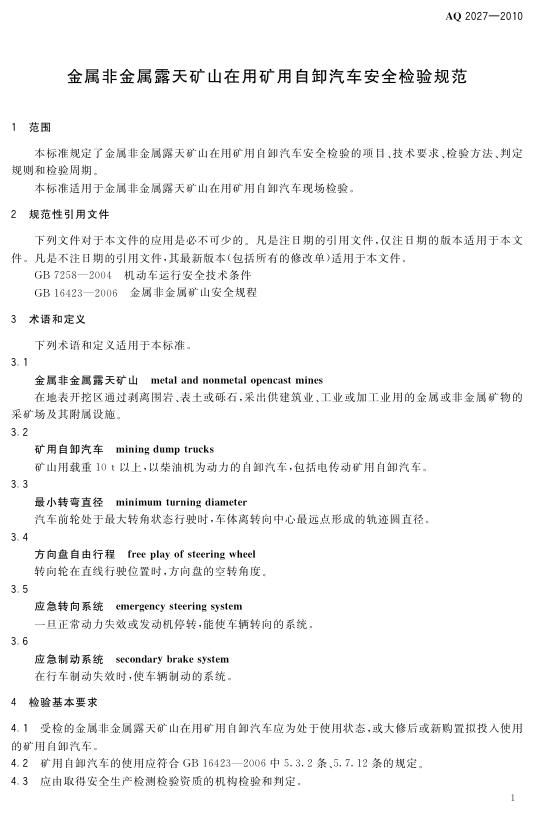 AQ 2027—2010

金属非金属露天矿山在用矿用自卸汽车安全检验规范

1 范围

本标准规定了金属非金属露天矿山在用矿用自卸汽车安全检验的项目、技术要求、检验方法、判定规则和检验周期。

本标准适用于金属非金属露天矿山在用矿用自卸汽车现场检验。

2 规范性引用文件

下列文件对于本文件的应用是必不可少的。凡是注日期的引用文件，仅注日期的版本适用于本文件。凡是不注日期的引用文件，其最新版本(包括所有的修改单)适用于本文件。

GB 7258—2004 机动车运行安全技术条件

GB 16423—2006 金属非金属矿山安全规程

3 术语和定义

下列术语和定义适用于本标准。

3.1

金属非金属露天矿山 metal and nonmetal opencast mines

在地表开挖区通过剥离围岩、表土或砾石，采出供建筑业、工业或加工业用的金属或非金属矿物的采矿场及其附属设施。

3.2

矿用自卸汽车 mining dump trucks

矿山用载重 10 t 以上，以柴油机为动力的自卸汽车，包括电传动矿用自卸汽车。

3.3

最小转弯直径 minimum turning diameter

汽车前轮处于最大转角状态行驶时，车体离转向中心最远点形成的轨迹圆直径。

3.4

方向盘自由行程 free play of steering wheel

转向轮在直线行驶位置时，方向盘的空转角度。

3.5

应急转向系统 emergency steering system

一旦正常动力失效或发动机停转，能使车辆转向的系统。

3.6

应急制动系统 secondary brake system

在行车制动失效时，使车辆制动的系统。

4 检验基本要求

4.1 受检的金属非金属露天矿山在用矿用自卸汽车应为处于使用状态，或大修后或新购置拟投入使用的矿用自卸汽车。

4.2 矿用自卸汽车的使用应符合 GB 16423—2006 中 5.3.2 条、5.7.12 条的规定。

4.3 应由取得安全生产检测检验资质的机构检验和判定。

1